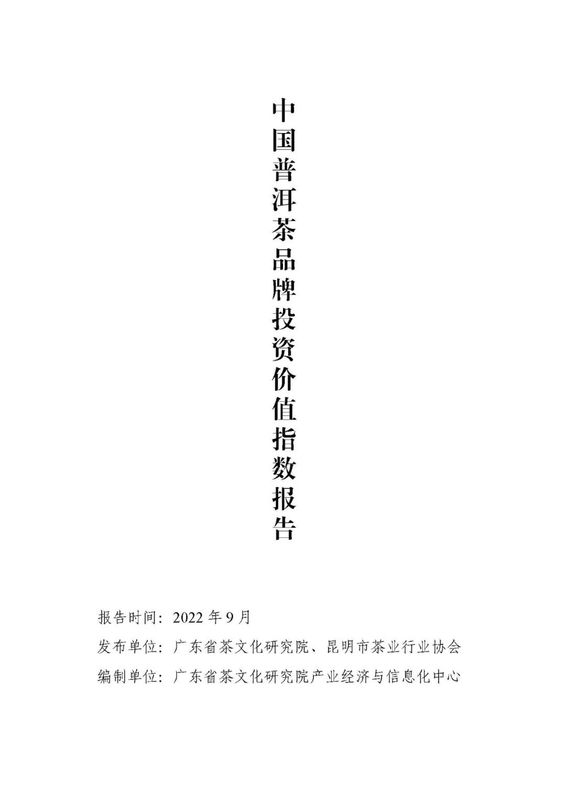 中国普洱茶品牌投资价值指数报告

报告时间：2022 年 9 月

发布单位：广东省茶文化研究院、昆明市茶业行业协会

编制单位：广东省茶文化研究院产业经济与信息化中心